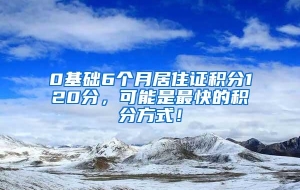 0基础6个月居住证积分120分，可能是最快的积分方式！